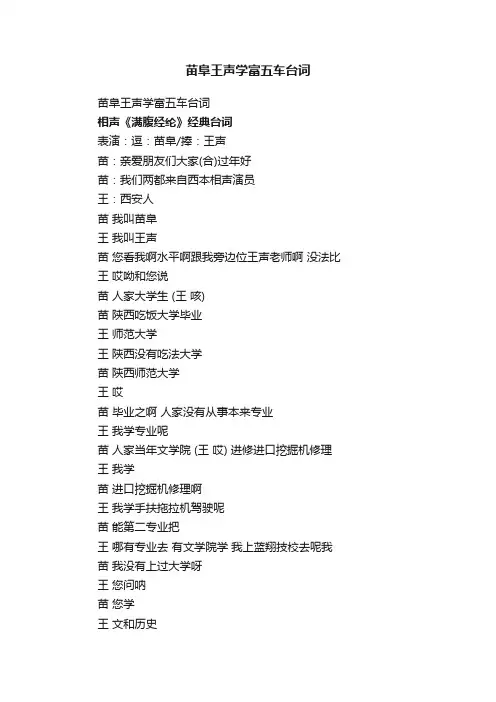 苗阜王声学富五车台词

苗阜王声学富五车台词

相声《满腹经纶》经典台词

表演：逗：苗阜/捧：王声

苗：亲爱朋友们大家(合)过年好

苗：我们两都来自西本相声演员

王：西安人

苗 我叫苗阜

王 我叫王声

苗 您看我啊水平啊跟我旁边位王声老师啊 没法比

王 哎呦和您说

苗 人家大学生 (王 咳)

苗 陕西吃饭大学毕业

王 师范大学

王 陕西没有吃法大学

苗 陕西师范大学

王 哎

苗 毕业之啊 人家没有从事本来专业

王 我学专业呢

苗 人家当年文学院 (王 哎) 进修进口挖掘机修理

王 我学

苗 进口挖掘机修理啊

王 我学手扶拖拉机驾驶呢

苗 能第二专业把

王 哪有专业去 有文学院学 我上蓝翔技校去呢我

苗 我没有上过大学呀

王 您问呐

苗 您学

王 文和历史